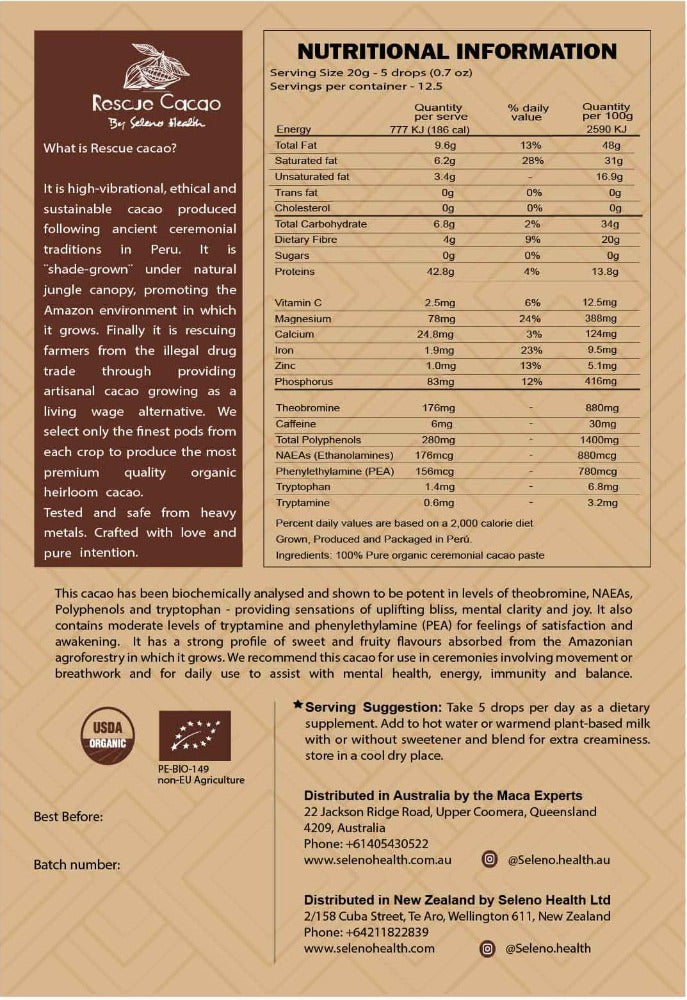 Rescue Cacao
By Seleno Health

What is Rescue cacao?

It is high-vibrational, ethical and sustainable cacao produced following ancient ceremonial traditions in Peru. It is "shade-grown" under natural jungle canopy, promoting the Amazon environment in which it grows. Finally it is rescuing farmers from the illegal drug trade through providing artisanal cacao growing as a living wage alternative. We select only the finest pods from each crop to produce the most premium quality organic heirloom cacao.
Tested and safe from heavy metals. Crafted with love and pure intention.

NUTRITIONAL INFORMATION
Serving Size 20g - 5 drops (0.7 oz)
Servings per container - 12.5

| | Quantity per serve | % daily value | Quantity per 100g |
|---|---|---|---|
| Energy | 777 KJ (186 cal) | | 2590 KJ |
| Total Fat | 9.6g | 13% | 48g |
| Saturated fat | 6.2g | 28% | 31g |
| Unsaturated fat | 3.4g | - | 16.9g |
| Trans fat | 0g | 0% | 0g |
| Cholesterol | 0g | 0% | 0g |
| Total Carbohydrate | 6.8g | 2% | 34g |
| Dietary Fibre | 4g | 9% | 20g |
| Sugars | 0g | 0% | 0g |
| Proteins | 42.8g | 4% | 13.8g |
| Vitamin C | 2.5mg | 6% | 12.5mg |
| Magnesium | 78mg | 24% | 388mg |
| Calcium | 24.8mg | 3% | 124mg |
| Iron | 1.9mg | 23% | 9.5mg |
| Zinc | 1.0mg | 13% | 5.1mg |
| Phosphorus | 83mg | 12% | 416mg |
| Theobromine | 176mg | - | 880mg |
| Caffeine | 6mg | - | 30mg |
| Total Polyphenols | 280mg | - | 1400mg |
| NAEAs (Ethanolamines) | 176mcg | - | 880mcg |
| Phenylethylamine (PEA) | 156mcg | - | 780mcg |
| Tryptophan | 1.4mg | - | 6.8mg |
| Tryptamine | 0.6mg | - | 3.2mg |

Percent daily values are based on a 2,000 calorie diet
Grown, Produced and Packaged in Perú.
Ingredients: 100% Pure organic ceremonial cacao paste

This cacao has been biochemically analysed and shown to be potent in levels of theobromine, NAEAs, Polyphenols and tryptophan - providing sensations of uplifting bliss, mental clarity and joy. It also contains moderate levels of tryptamine and phenylethylamine (PEA) for feelings of satisfaction and awakening. It has a strong profile of sweet and fruity flavours absorbed from the Amazonian agroforestry in which it grows. We recommend this cacao for use in ceremonies involving movement or breathwork and for daily use to assist with mental health, energy, immunity and balance.

USDA ORGANIC

PE-BIO-149
non-EU Agriculture

Best Before:

Batch number:

★Serving Suggestion: Take 5 drops per day as a dietary supplement. Add to hot water or warmend plant-based milk with or without sweetener and blend for extra creaminess. store in a cool dry place.

Distributed in Australia by the Maca Experts
22 Jackson Ridge Road, Upper Coomera, Queensland 4209, Australia
Phone: +61405430522
www.selenohealth.com.au
@Seleno.health.au

Distributed in New Zealand by Seleno Health Ltd
2/158 Cuba Street, Te Aro, Wellington 611, New Zealand
Phone: +64211822839
www.selenohealth.com
@Seleno.health